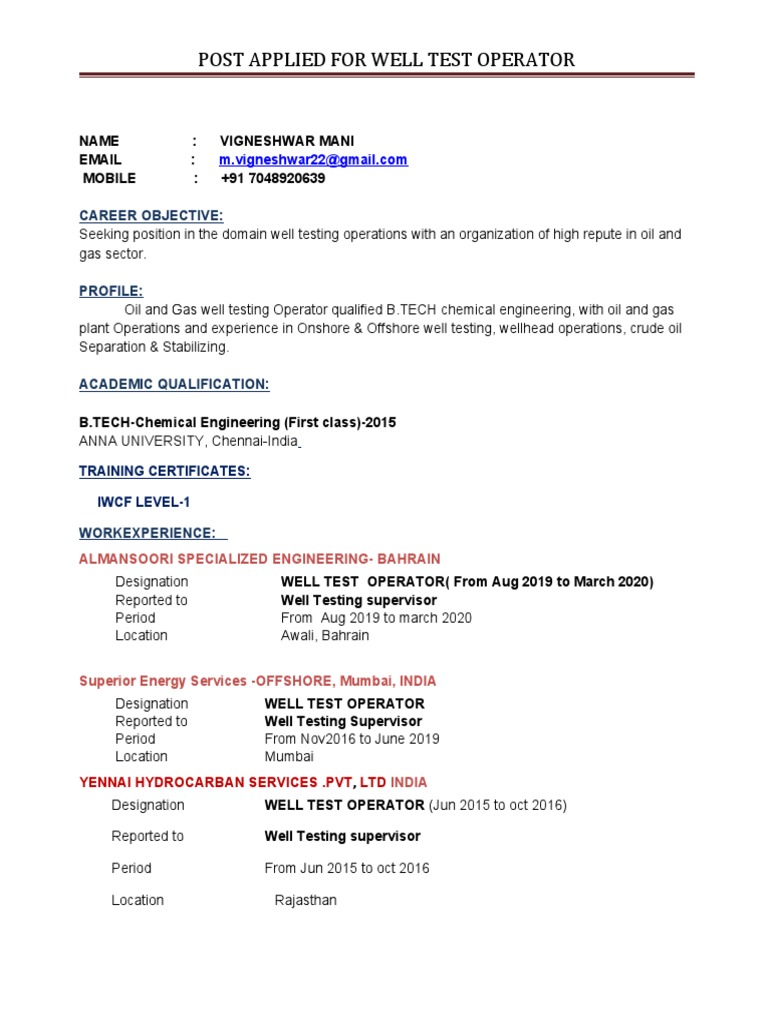 POST APPLIED FOR WELL TEST OPERATOR

NAME : VIGNESHWAR MANI
EMAIL : m.vigneshwar22@gmail.com
MOBILE : +91 7048920639

CAREER OBJECTIVE:
Seeking position in the domain well testing operations with an organization of high repute in oil and gas sector.

PROFILE:
Oil and Gas well testing Operator qualified B.TECH chemical engineering, with oil and gas plant Operations and experience in Onshore & Offshore well testing, wellhead operations, crude oil Separation & Stabilizing.

ACADEMIC QUALIFICATION:

B.TECH-Chemical Engineering (First class)-2015
ANNA UNIVERSITY, Chennai-India

TRAINING CERTIFICATES:

IWCF LEVEL-1

WORKEXPERIENCE:

ALMANSOORI SPECIALIZED ENGINEERING- BAHRAIN

Designation WELL TEST OPERATOR( From Aug 2019 to March 2020)
Reported to Well Testing supervisor
Period From Aug 2019 to march 2020
Location Awali, Bahrain

Superior Energy Services -OFFSHORE, Mumbai, INDIA

Designation WELL TEST OPERATOR
Reported to Well Testing Supervisor
Period From Nov2016 to June 2019
Location Mumbai

YENNAI HYDROCARBAN SERVICES .PVT, LTD INDIA

Designation WELL TEST OPERATOR (Jun 2015 to oct 2016)

Reported to Well Testing supervisor

Period From Jun 2015 to oct 2016

Location Rajasthan